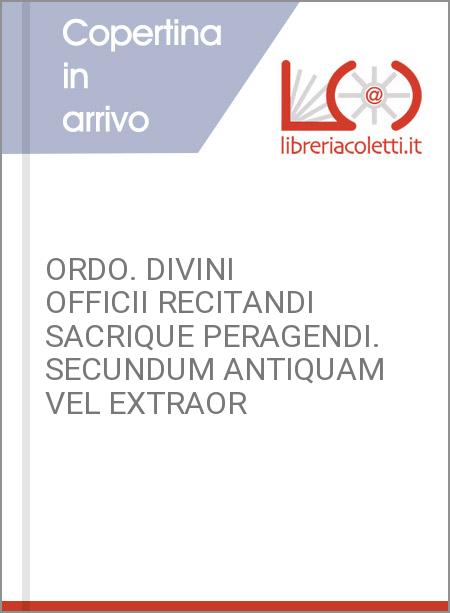 Copertina in arrivo

@

libreriacoletti.it

ORDO. DIVINI OFFICII RECITANDI SACRIQUE PERAGENDI. SECUNDUM ANTIQUAM VEL EXTRAOR